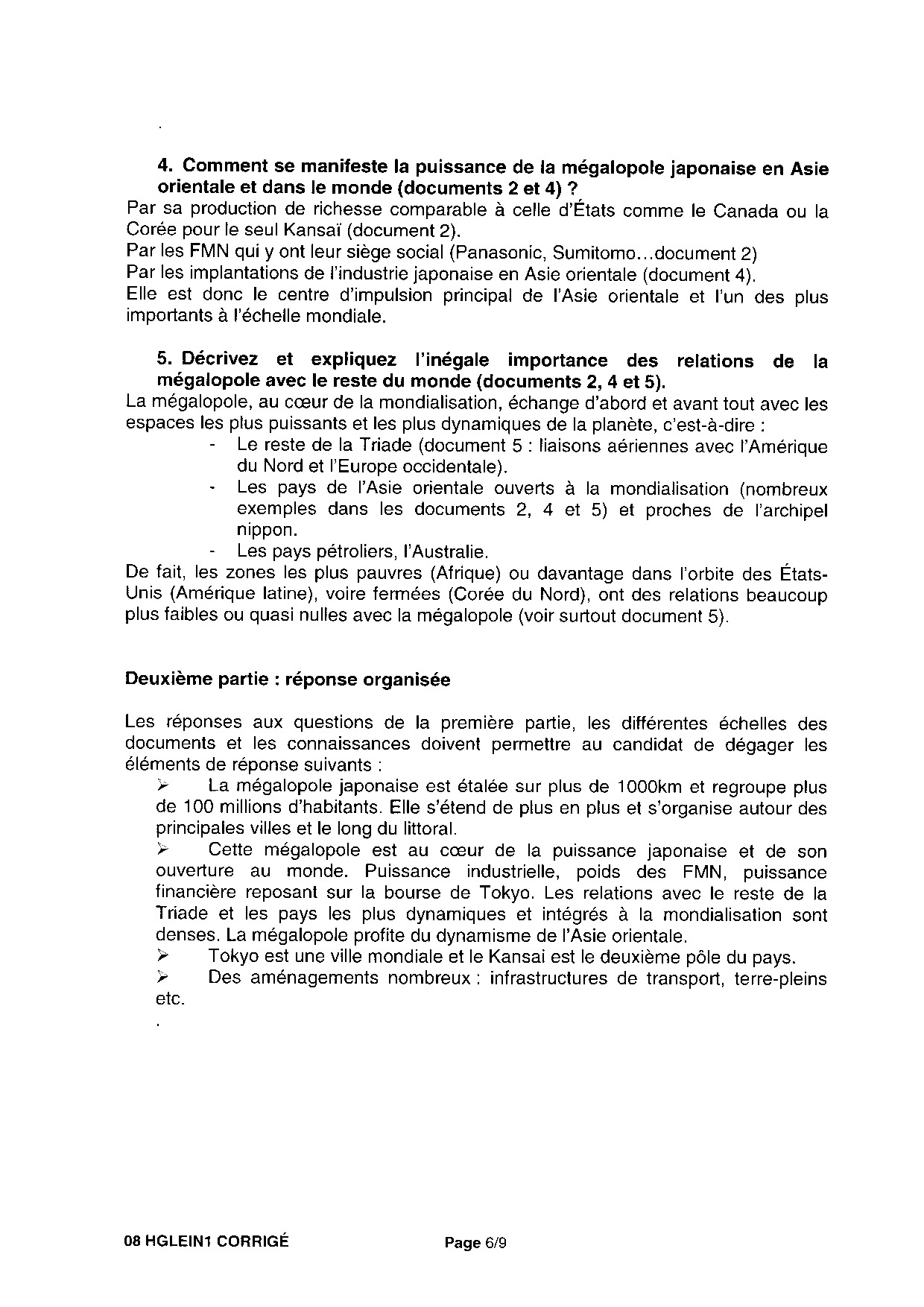 .

4. Comment se manifeste la puissance de la mégalopole japonaise en Asie orientale et dans le monde (documents 2 et 4) ?
Par sa production de richesse comparable à celle d'États comme le Canada ou la Corée pour le seul Kansaï (document 2).
Par les FMN qui y ont leur siège social (Panasonic, Sumitomo…document 2)
Par les implantations de l'industrie japonaise en Asie orientale (document 4).
Elle est donc le centre d'impulsion principal de l'Asie orientale et l'un des plus importants à l'échelle mondiale.

5. Décrivez et expliquez l'inégale importance des relations de la mégalopole avec le reste du monde (documents 2, 4 et 5).
La mégalopole, au cœur de la mondialisation, échange d'abord et avant tout avec les espaces les plus puissants et les plus dynamiques de la planète, c'est-à-dire :
- Le reste de la Triade (document 5 : liaisons aériennes avec l'Amérique du Nord et l'Europe occidentale).
- Les pays de l'Asie orientale ouverts à la mondialisation (nombreux exemples dans les documents 2, 4 et 5) et proches de l'archipel nippon.
- Les pays pétroliers, l'Australie.
De fait, les zones les plus pauvres (Afrique) ou davantage dans l'orbite des États-Unis (Amérique latine), voire fermées (Corée du Nord), ont des relations beaucoup plus faibles ou quasi nulles avec la mégalopole (voir surtout document 5).

Deuxième partie : réponse organisée

Les réponses aux questions de la première partie, les différentes échelles des documents et les connaissances doivent permettre au candidat de dégager les éléments de réponse suivants :
➢ La mégalopole japonaise est étalée sur plus de 1000km et regroupe plus de 100 millions d'habitants. Elle s'étend de plus en plus et s'organise autour des principales villes et le long du littoral.
➢ Cette mégalopole est au cœur de la puissance japonaise et de son ouverture au monde. Puissance industrielle, poids des FMN, puissance financière reposant sur la bourse de Tokyo. Les relations avec le reste de la Triade et les pays les plus dynamiques et intégrés à la mondialisation sont denses. La mégalopole profite du dynamisme de l'Asie orientale.
➢ Tokyo est une ville mondiale et le Kansai est le deuxième pôle du pays.
➢ Des aménagements nombreux : infrastructures de transport, terre-pleins etc.
.

08 HGLEIN1 CORRIGÉ Page 6/9